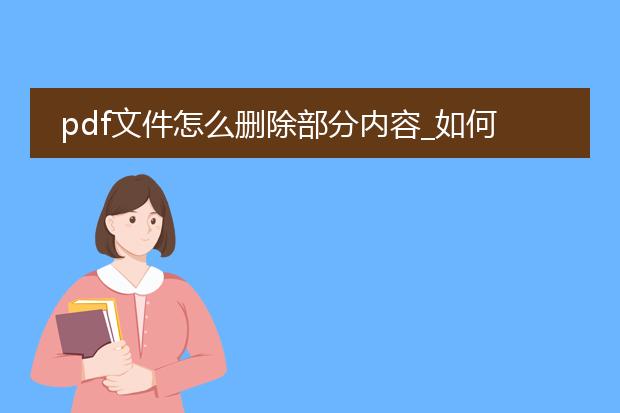 pdf文件怎么删除部分内容_如何